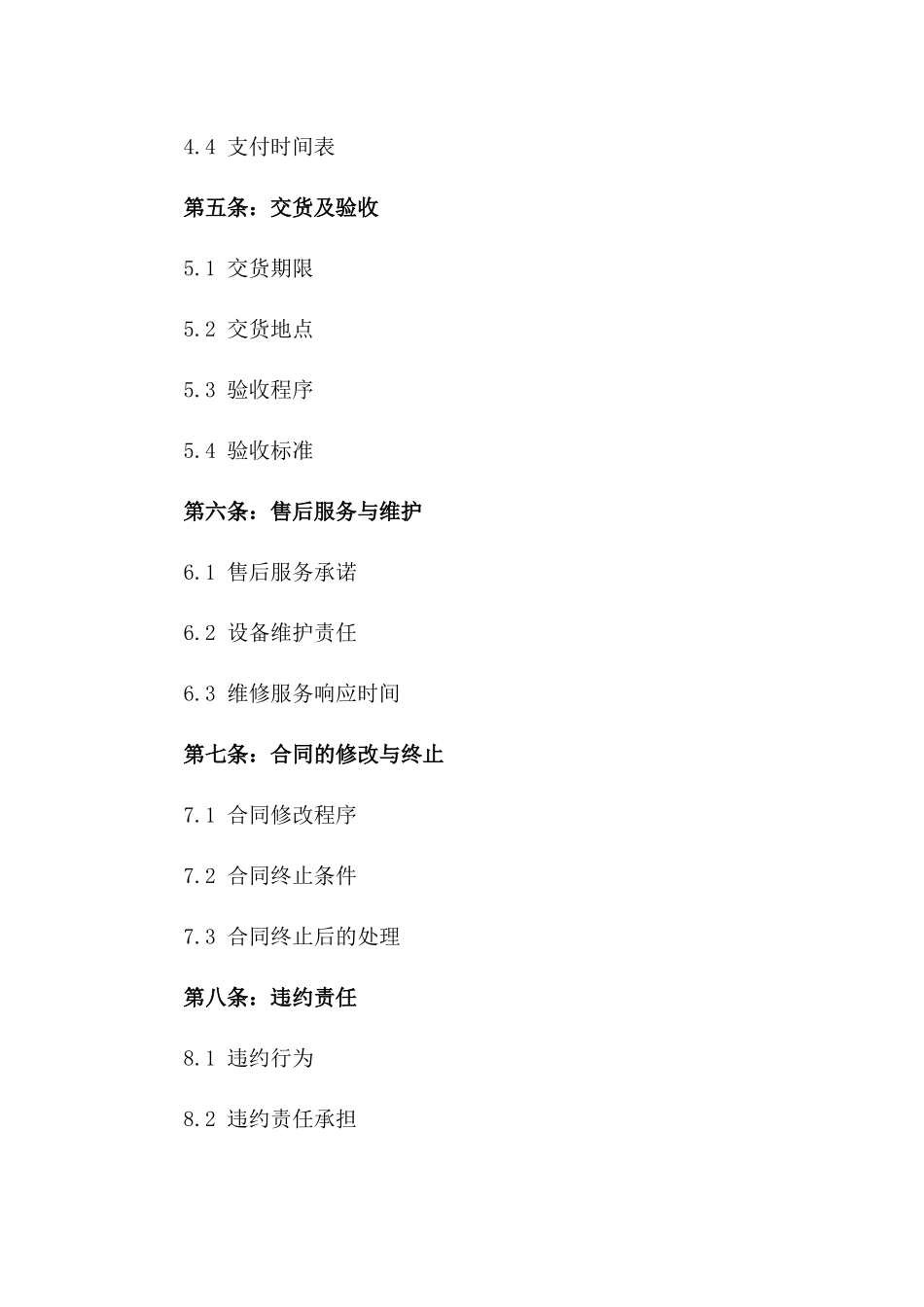 4.4 支付时间表

第五条：交货及验收

5.1 交货期限

5.2 交货地点

5.3 验收程序

5.4 验收标准

第六条：售后服务与维护

6.1 售后服务承诺

6.2 设备维护责任

6.3 维修服务响应时间

第七条：合同的修改与终止

7.1 合同修改程序

7.2 合同终止条件

7.3 合同终止后的处理

第八条：违约责任

8.1 违约行为

8.2 违约责任承担